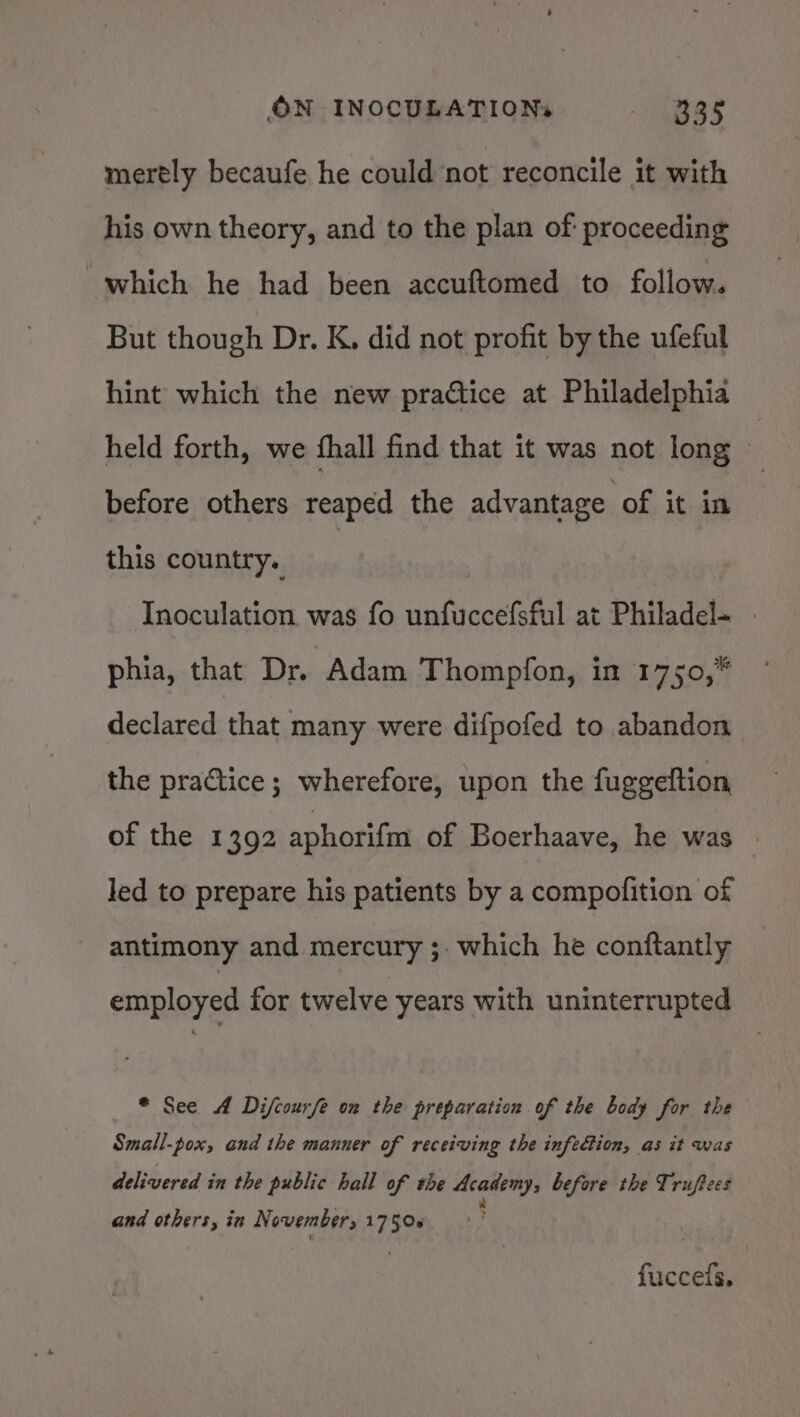 ON INOCULATION. 335

merely becaufe he could not reconcile it with his own theory, and to the plan of proceeding which he had been accuftomed to follow. But though Dr. K. did not profit by the ufeful hint which the new practice at Philadelphia held forth, we fhall find that it was not long before others reaped the advantage of it in this country.

Inoculation was fo unfuccefsful at Philadelphia, that Dr. Adam Thompfon, in 1750,* declared that many were difpofed to abandon the practice; wherefore, upon the fuggeftion of the 1392 aphorifm of Boerhaave, he was led to prepare his patients by a compofition of antimony and mercury; which he conftantly employed for twelve years with uninterrupted

* See A Difcourfe on the preparation of the body for the Small-pox, and the manner of receiving the infection, as it was delivered in the public hall of the Academy, before the Truftees and others, in November, 1750.

fuccefs.